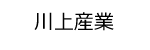 川上産業